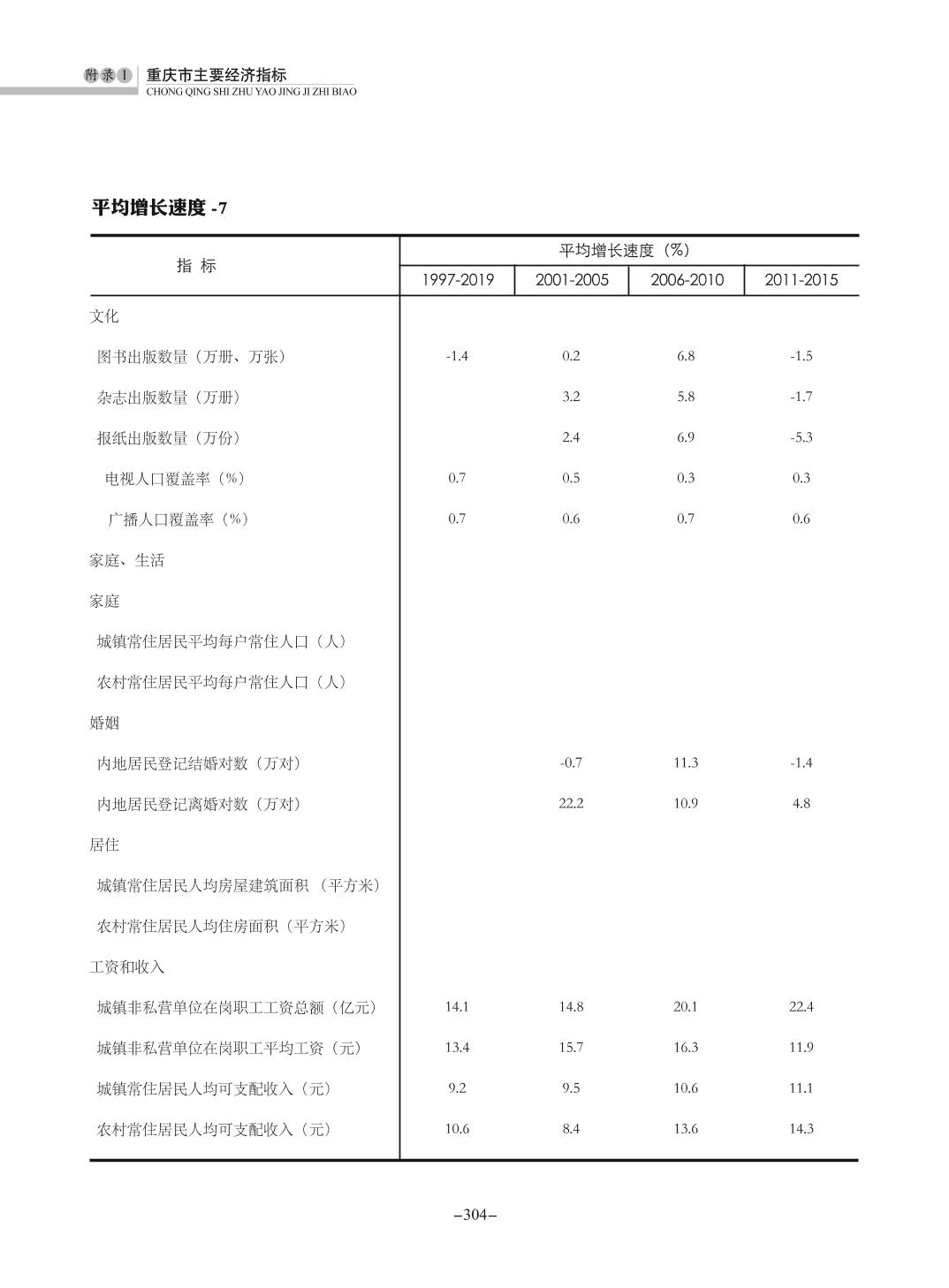 附录1 重庆市主要经济指标
CHONG QING SHI ZHU YAO JING JI ZHI BIAO

平均增长速度 -7

| 指 标 | 平均增长速度（%） | | | |
|---|---|---|---|---|
| | 1997-2019 | 2001-2005 | 2006-2010 | 2011-2015 |
| 文化 | | | | |
| 图书出版数量（万册、万张） | -1.4 | 0.2 | 6.8 | -1.5 |
| 杂志出版数量（万册） | | 3.2 | 5.8 | -1.7 |
| 报纸出版数量（万份） | | 2.4 | 6.9 | -5.3 |
| 电视人口覆盖率（%） | 0.7 | 0.5 | 0.3 | 0.3 |
| 广播人口覆盖率（%） | 0.7 | 0.6 | 0.7 | 0.6 |
| 家庭、生活 | | | | |
| 家庭 | | | | |
| 城镇常住居民平均每户常住人口（人） | | | | |
| 农村常住居民平均每户常住人口（人） | | | | |
| 婚姻 | | | | |
| 内地居民登记结婚对数（万对） | | -0.7 | 11.3 | -1.4 |
| 内地居民登记离婚对数（万对） | | 22.2 | 10.9 | 4.8 |
| 居住 | | | | |
| 城镇常住居民人均房屋建筑面积 （平方米） | | | | |
| 农村常住居民人均住房面积（平方米） | | | | |
| 工资和收入 | | | | |
| 城镇非私营单位在岗职工工资总额（亿元） | 14.1 | 14.8 | 20.1 | 22.4 |
| 城镇非私营单位在岗职工平均工资（元） | 13.4 | 15.7 | 16.3 | 11.9 |
| 城镇常住居民人均可支配收入（元） | 9.2 | 9.5 | 10.6 | 11.1 |
| 农村常住居民人均可支配收入（元） | 10.6 | 8.4 | 13.6 | 14.3 |

–304–